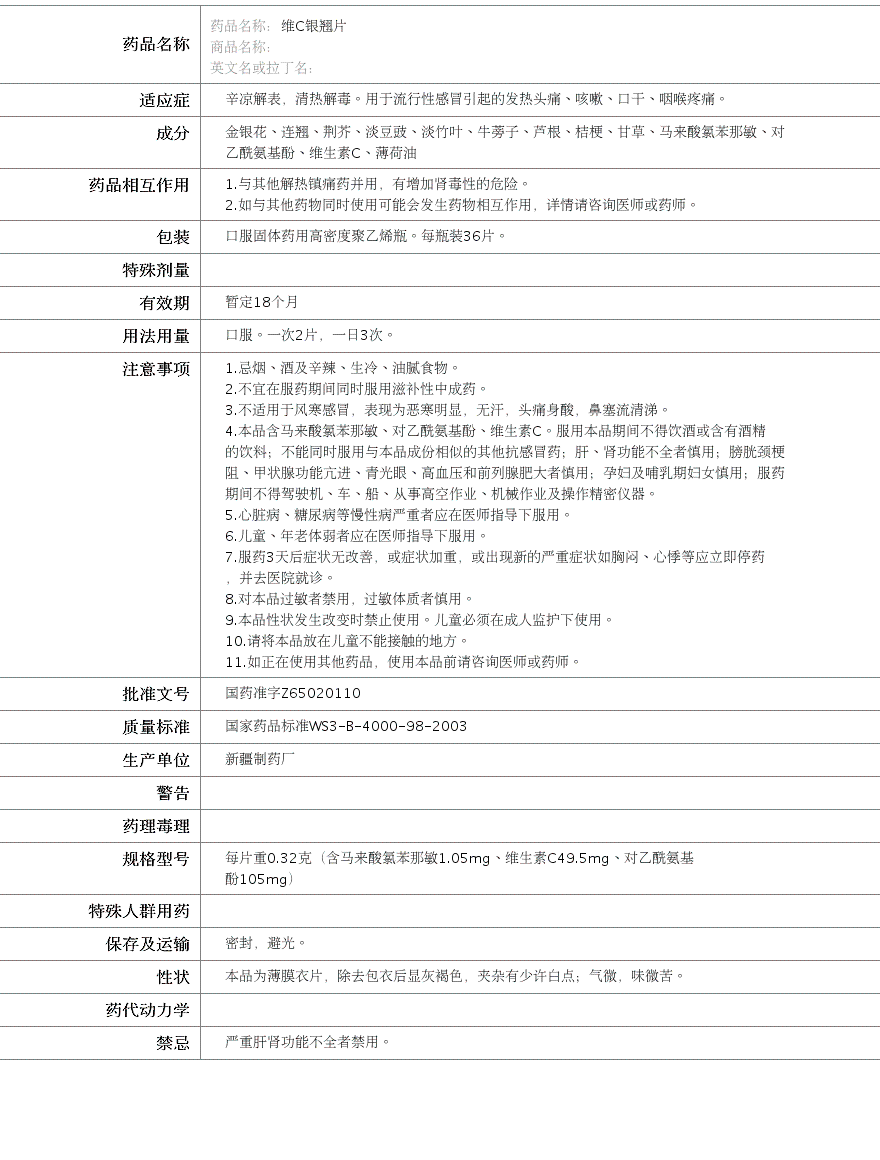 | 药品名称 | 药品名称: 维C银翘片<br>商品名称:<br>英文名或拉丁名: |
|---|---|
| 适应症 | 辛凉解表，清热解毒。用于流行性感冒引起的发热头痛、咳嗽、口干、咽喉疼痛。 |
| 成分 | 金银花、连翘、荆芥、淡豆豉、淡竹叶、牛蒡子、芦根、桔梗、甘草、马来酸氯苯那敏、对乙酰氨基酚、维生素C、薄荷油 |
| 药品相互作用 | 1.与其他解热镇痛药并用，有增加肾毒性的危险。<br>2.如与其他药物同时使用可能会发生药物相互作用，详情请咨询医师或药师。 |
| 包装 | 口服固体药用高密度聚乙烯瓶。每瓶装36片。 |
| 特殊剂量 | |
| 有效期 | 暂定18个月 |
| 用法用量 | 口服。一次2片，一日3次。 |
| 注意事项 | 1.忌烟、酒及辛辣、生冷、油腻食物。<br>2.不宜在服药期间同时服用滋补性中成药。<br>3.不适用于风寒感冒，表现为恶寒明显，无汗，头痛身酸，鼻塞流清涕。<br>4.本品含马来酸氯苯那敏、对乙酰氨基酚、维生素C。服用本品期间不得饮酒或含有酒精的饮料；不能同时服用与本品成份相似的其他抗感冒药；肝、肾功能不全者慎用；膀胱颈梗阻、甲状腺功能亢进、青光眼、高血压和前列腺肥大者慎用；孕妇及哺乳期妇女慎用；服药期间不得驾驶机、车、船、从事高空作业、机械作业及操作精密仪器。<br>5.心脏病、糖尿病等慢性病严重者应在医师指导下服用。<br>6.儿童、年老体弱者应在医师指导下服用。<br>7.服药3天后症状无改善，或症状加重，或出现新的严重症状如胸闷、心悸等应立即停药，并去医院就诊。<br>8.对本品过敏者禁用，过敏体质者慎用。<br>9.本品性状发生改变时禁止使用。儿童必须在成人监护下使用。<br>10.请将本品放在儿童不能接触的地方。<br>11.如正在使用其他药品，使用本品前请咨询医师或药师。 |
| 批准文号 | 国药准字Z65020110 |
| 质量标准 | 国家药品标准WS3-B-4000-98-2003 |
| 生产单位 | 新疆制药厂 |
| 警告 | |
| 药理毒理 | |
| 规格型号 | 每片重0.32克（含马来酸氯苯那敏1.05mg、维生素C49.5mg、对乙酰氨基酚105mg） |
| 特殊人群用药 | |
| 保存及运输 | 密封，避光。 |
| 性状 | 本品为薄膜衣片，除去包衣后显灰褐色，夹杂有少许白点；气微，味微苦。 |
| 药代动力学 | |
| 禁忌 | 严重肝肾功能不全者禁用。 |